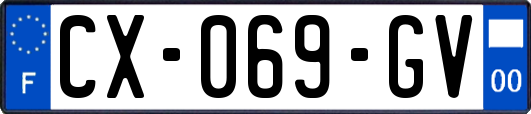 F

CX-069-GV

00